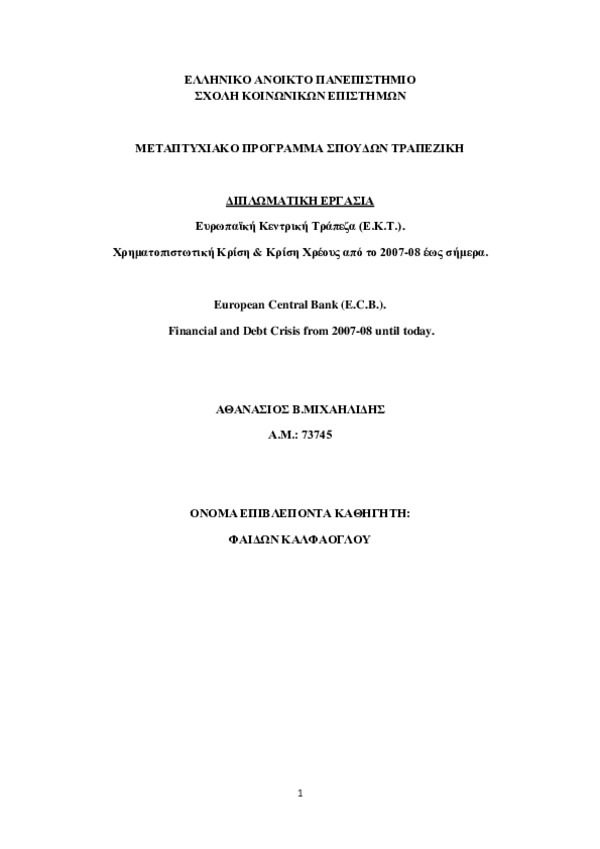 ΕΛΛΗΝΙΚΟ ΑΝΟΙΚΤΟ ΠΑΝΕΠΙΣΤΗΜΙΟ
ΣΧΟΛΗ ΚΟΙΝΩΝΙΚΩΝ ΕΠΙΣΤΗΜΩΝ

ΜΕΤΑΠΤΥΧΙΑΚΟ ΠΡΟΓΡΑΜΜΑ ΣΠΟΥΔΩΝ ΤΡΑΠΕΖΙΚΗ

ΔΙΠΛΩΜΑΤΙΚΗ ΕΡΓΑΣΙΑ

Ευρωπαϊκή Κεντρική Τράπεζα (Ε.Κ.Τ.).

Χρηματοπιστωτική Κρίση & Κρίση Χρέους από το 2007-08 έως σήμερα.

European Central Bank (E.C.B.).

Financial and Debt Crisis from 2007-08 until today.

ΑΘΑΝΑΣΙΟΣ Β.ΜΙΧΑΗΛΙΔΗΣ

Α.Μ.: 73745

ΟΝΟΜΑ ΕΠΙΒΛΕΠΟΝΤΑ ΚΑΘΗΓΗΤΗ:

ΦΑΙΔΩΝ ΚΑΛΦΑΟΓΛΟΥ

1